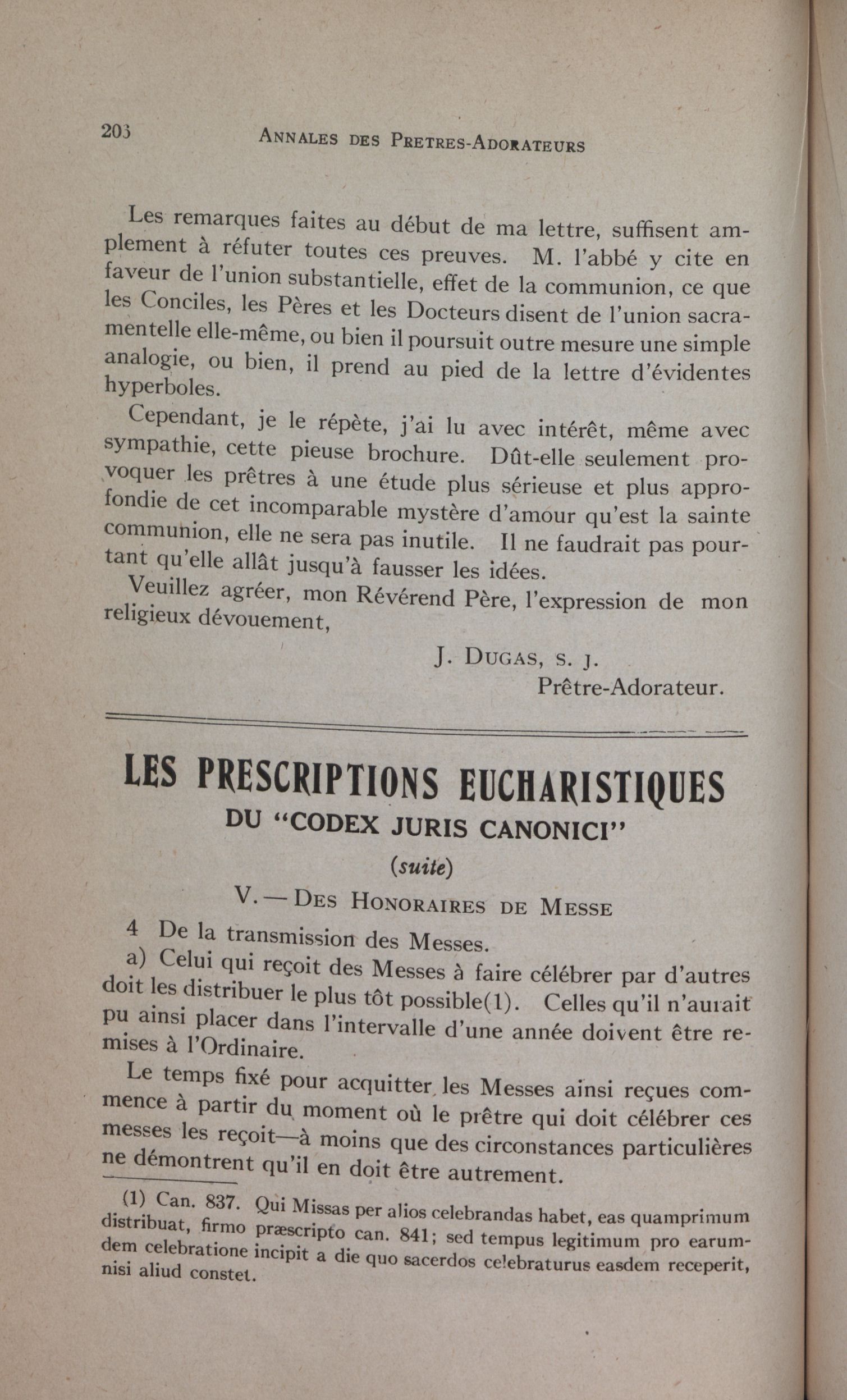 203 ANNALES DES PRETRES-ADORATEURS

Les remarques faites au début de ma lettre, suffisent amplement à réfuter toutes ces preuves. M. l'abbé y cite en faveur de l'union substantielle, effet de la communion, ce que les Conciles, les Pères et les Docteurs disent de l'union sacramentelle elle-même, ou bien il poursuit outre mesure une simple analogie, ou bien, il prend au pied de la lettre d'évidentes hyperboles.

Cependant, je le répète, j'ai lu avec intérêt, même avec sympathie, cette pieuse brochure. Dût-elle seulement provoquer les prêtres à une étude plus sérieuse et plus approfondie de cet incomparable mystère d'amour qu'est la sainte communion, elle ne sera pas inutile. Il ne faudrait pas pourtant qu'elle allât jusqu'à fausser les idées.

Veuillez agréer, mon Révérend Père, l'expression de mon religieux dévouement,

J. DUGAS, S. J.
Prêtre-Adorateur.

LES PRESCRIPTIONS EUCHARISTIQUES
DU "CODEX JURIS CANONICI"
(suite)
V. — DES HONORAIRES DE MESSE

4 De la transmission des Messes.

a) Celui qui reçoit des Messes à faire célébrer par d'autres doit les distribuer le plus tôt possible(1). Celles qu'il n'aurait pu ainsi placer dans l'intervalle d'une année doivent être remises à l'Ordinaire.

Le temps fixé pour acquitter les Messes ainsi reçues commence à partir du moment où le prêtre qui doit célébrer ces messes les reçoit—à moins que des circonstances particulières ne démontrent qu'il en doit être autrement.

(1) Can. 837. Qui Missas per alios celebrandas habet, eas quamprimum distribuat, firmo præscripto can. 841; sed tempus legitimum pro earumdem celebratione incipit a die quo sacerdos celebraturus easdem receperit, nisi aliud constet.